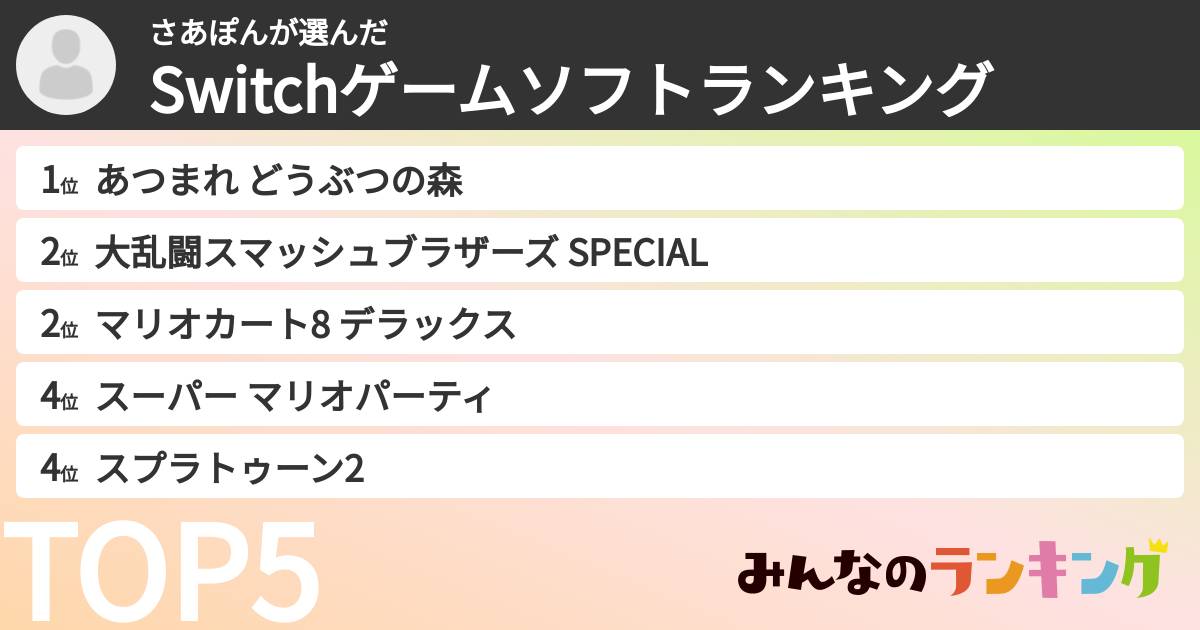 さあぽんが選んだ
Switchゲームソフトランキング

1位 あつまれ どうぶつの森
2位 大乱闘スマッシュブラザーズ SPECIAL
2位 マリオカート8 デラックス
4位 スーパー マリオパーティ
4位 スプラトゥーン2

TOP5

みんなのランキング